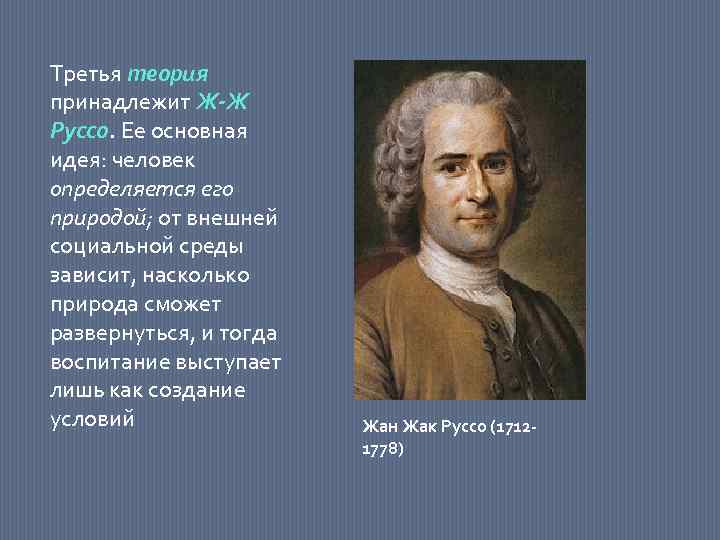 Третья теория принадлежит Ж-Ж Руссо. Ее основная идея: человек определяется его природой; от внешней социальной среды зависит, насколько природа сможет развернуться, и тогда воспитание выступает лишь как создание условий

Жан Жак Руссо (1712-1778)